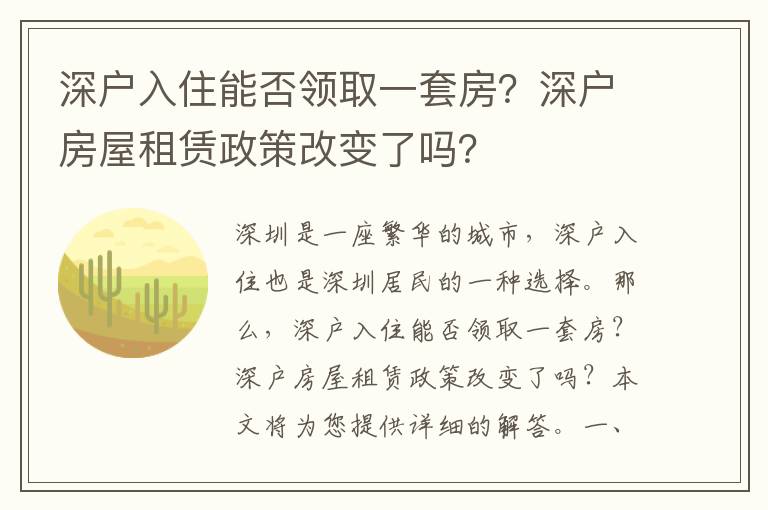 深户入住能否领取一套房？深户房屋租赁政策改变了吗？

深圳是一座繁华的城市，深户入住也是深圳居民的一种选择。那么，深户入住能否领取一套房？深户房屋租赁政策改变了吗？本文将为您提供详细的解答。一、